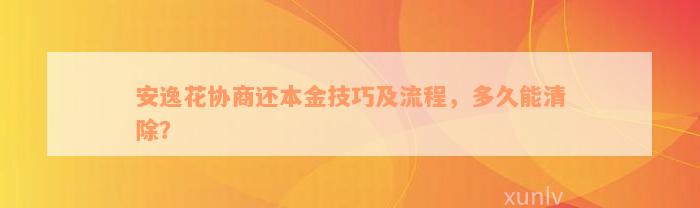 安逸花协商还本金技巧及流程，多久能清除？

xunlv